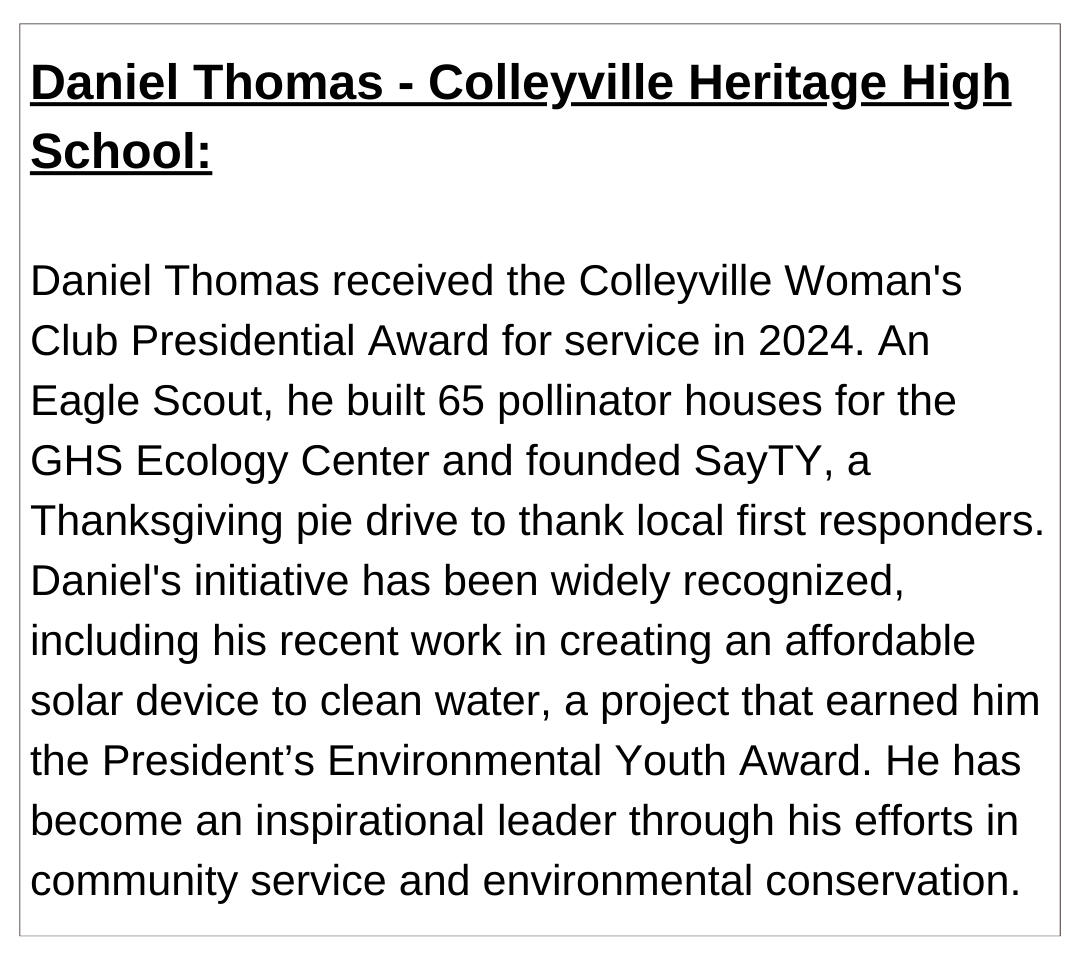 Daniel Thomas - Colleyville Heritage High School:

Daniel Thomas received the Colleyville Woman's Club Presidential Award for service in 2024. An Eagle Scout, he built 65 pollinator houses for the GHS Ecology Center and founded SayTY, a Thanksgiving pie drive to thank local first responders. Daniel's initiative has been widely recognized, including his recent work in creating an affordable solar device to clean water, a project that earned him the President’s Environmental Youth Award. He has become an inspirational leader through his efforts in community service and environmental conservation.